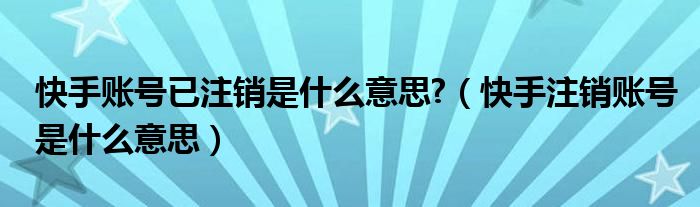 快手账号已注销是什么意思?（快手注销账号是什么意思）